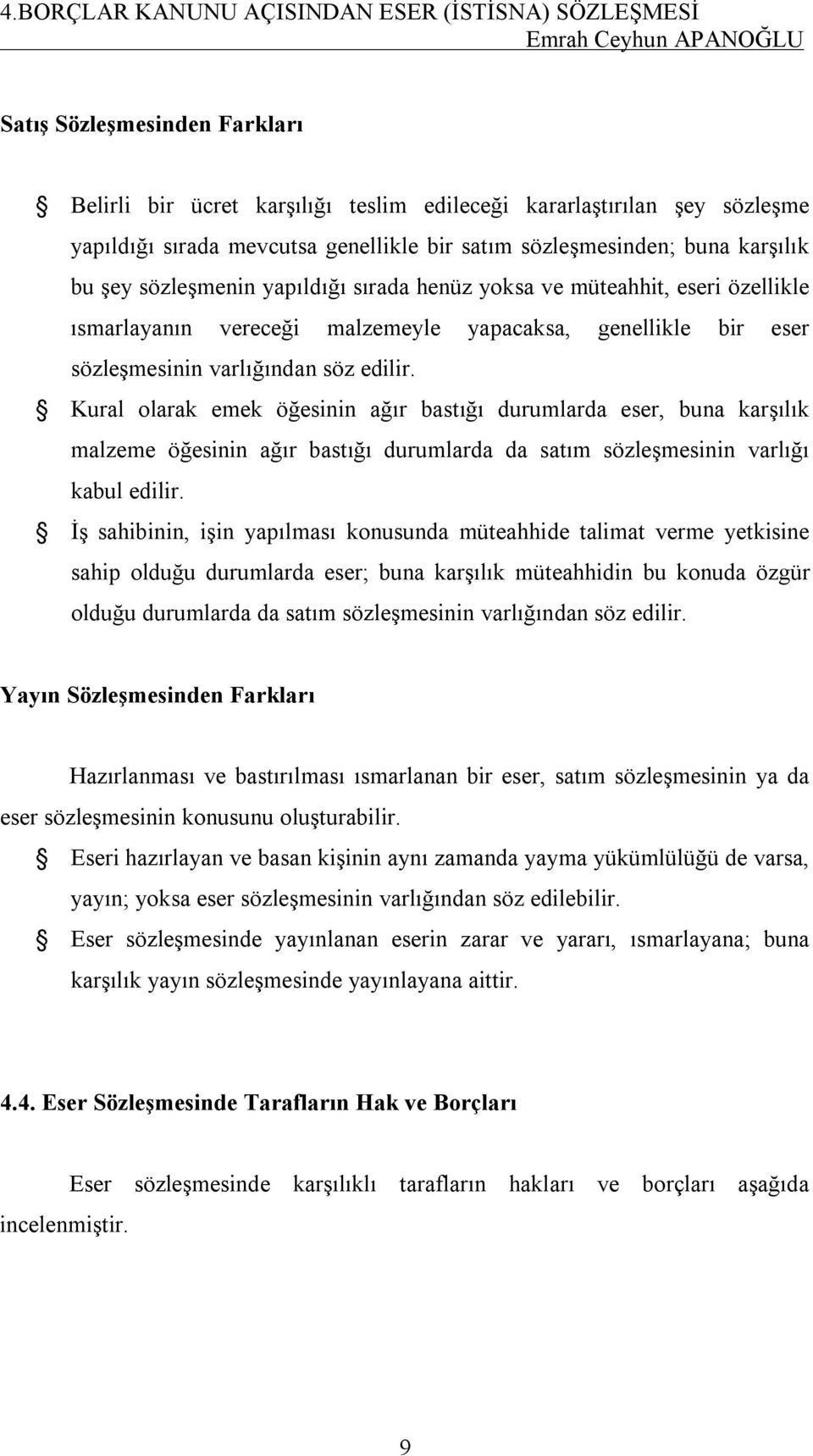 4.BORÇLAR KANUNU AÇISINDAN ESER (İSTİSNA) SÖZLEŞMESİ
Emrah Ceyhun APANOĞLU

Satış Sözleşmesinden Farkları

§ Belirli bir ücret karşılığı teslim edileceği kararlaştırılan şey sözleşme yapıldığı sırada mevcutsa genellikle bir satım sözleşmesinden; buna karşılık bu şey sözleşmenin yapıldığı sırada henüz yoksa ve müteahhit, eseri özellikle ısmarlayanın vereceği malzemeyle yapacaksa, genellikle bir eser sözleşmesinin varlığından söz edilir.

§ Kural olarak emek öğesinin ağır bastığı durumlarda eser, buna karşılık malzeme öğesinin ağır bastığı durumlarda da satım sözleşmesinin varlığı kabul edilir.

§ İş sahibinin, işin yapılması konusunda müteahhide talimat verme yetkisine sahip olduğu durumlarda eser; buna karşılık müteahhidin bu konuda özgür olduğu durumlarda da satım sözleşmesinin varlığından söz edilir.

Yayın Sözleşmesinden Farkları

Hazırlanması ve bastırılması ısmarlanan bir eser, satım sözleşmesinin ya da eser sözleşmesinin konusunu oluşturabilir.

§ Eseri hazırlayan ve basan kişinin aynı zamanda yayma yükümlülüğü de varsa, yayın; yoksa eser sözleşmesinin varlığından söz edilebilir.

§ Eser sözleşmesinde yayınlanan eserin zarar ve yararı, ısmarlayana; buna karşılık yayın sözleşmesinde yayınlayana aittir.

4.4. Eser Sözleşmesinde Tarafların Hak ve Borçları

Eser sözleşmesinde karşılıklı tarafların hakları ve borçları aşağıda incelenmiştir.

9